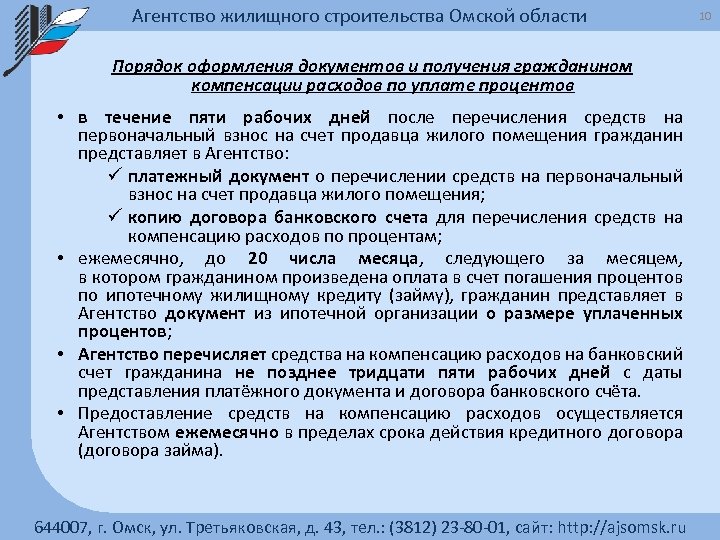 Агентство жилищного строительства Омской области

10

Порядок оформления документов и получения гражданином компенсации расходов по уплате процентов

• в течение пяти рабочих дней после перечисления средств на первоначальный взнос на счет продавца жилого помещения гражданин представляет в Агентство:

✓ платежный документ о перечислении средств на первоначальный взнос на счет продавца жилого помещения;

✓ копию договора банковского счета для перечисления средств на компенсацию расходов по процентам;

• ежемесячно, до 20 числа месяца, следующего за месяцем, в котором гражданином произведена оплата в счет погашения процентов по ипотечному жилищному кредиту (займу), гражданин представляет в Агентство документ из ипотечной организации о размере уплаченных процентов;

• Агентство перечисляет средства на компенсацию расходов на банковский счет гражданина не позднее тридцати пяти рабочих дней с даты представления платёжного документа и договора банковского счёта.

• Предоставление средств на компенсацию расходов осуществляется Агентством ежемесячно в пределах срока действия кредитного договора (договора займа).

644007, г. Омск, ул. Третьяковская, д. 43, тел.: (3812) 23-80-01, сайт: http://ajsomsk.ru